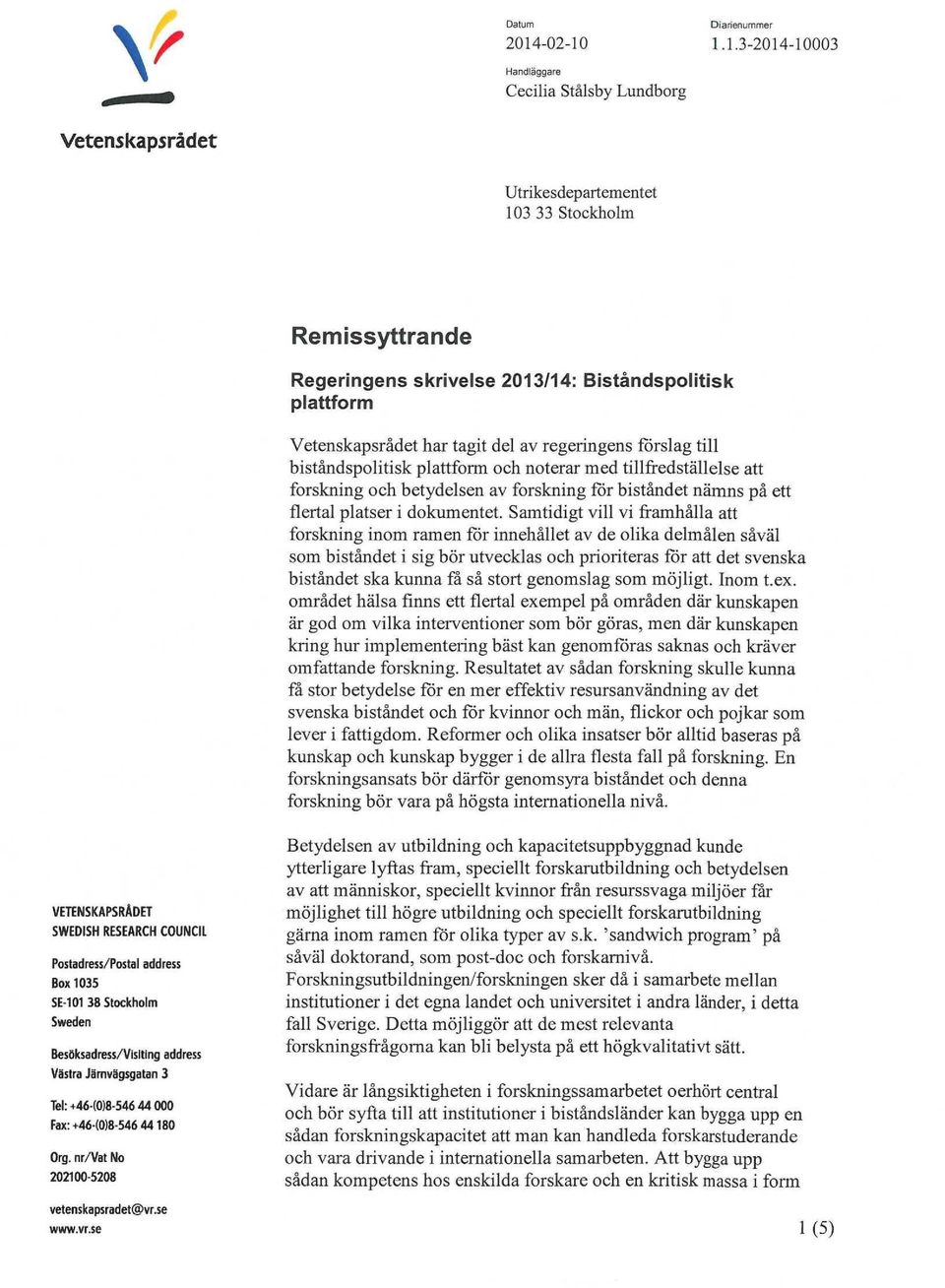 Vetenskapsrådet

Datum
2014-02-10

Diarienummer
1.1.3-2014-10003

Handläggare
Cecilia Stålsby Lundborg

Utrikesdepartementet
103 33 Stockholm

Remissyttrande

Regeringens skrivelse 2013/14: Biståndspolitisk plattform

Vetenskapsrådet har tagit del av regeringens förslag till biståndspolitisk plattform och noterar med tillfredställelse att forskning och betydelsen av forskning för biståndet nämns på ett flertal platser i dokumentet. Samtidigt vill vi framhålla att forskning inom ramen för innehållet av de olika delmålen såväl som biståndet i sig bör utvecklas och prioriteras för att det svenska biståndet ska kunna få så stort genomslag som möjligt. Inom t.ex. området hälsa finns ett flertal exempel på områden där kunskapen är god om vilka interventioner som bör göras, men där kunskapen kring hur implementering bäst kan genomföras saknas och kräver omfattande forskning. Resultatet av sådan forskning skulle kunna få stor betydelse för en mer effektiv resursanvändning av det svenska biståndet och för kvinnor och män, flickor och pojkar som lever i fattigdom. Reformer och olika insatser bör alltid baseras på kunskap och kunskap bygger i de allra flesta fall på forskning. En forskningsansats bör därför genomsyra biståndet och denna forskning bör vara på högsta internationella nivå.

Betydelsen av utbildning och kapacitetsuppbyggnad kunde ytterligare lyftas fram, speciellt forskarutbildning och betydelsen av att människor, speciellt kvinnor från resurssvaga miljöer får möjlighet till högre utbildning och speciellt forskarutbildning gärna inom ramen för olika typer av s.k. 'sandwich program' på såväl doktorand, som post-doc och forskarnivå. Forskningsutbildningen/forskningen sker då i samarbete mellan institutioner i det egna landet och universitet i andra länder, i detta fall Sverige. Detta möjliggör att de mest relevanta forskningsfrågorna kan bli belysta på ett högkvalitativt sätt.

Vidare är långsiktigheten i forskningssamarbetet oerhört central och bör syfta till att institutioner i biståndsländer kan bygga upp en sådan forskningskapacitet att man kan handleda forskarstuderande och vara drivande i internationella samarbeten. Att bygga upp sådan kompetens hos enskilda forskare och en kritisk massa i form

VETENSKAPSRÅDET
SWEDISH RESEARCH COUNCIL

Postadress/Postal address
Box 1035
SE-101 38 Stockholm
Sweden

Besöksadress/Visiting address
Västra Järnvägsgatan 3

Tel: +46-(0)8-546 44 000
Fax: +46-(0)8-546 44 180

Org. nr/Vat No
202100-5208

vetenskapsradet@vr.se
www.vr.se

1 (5)